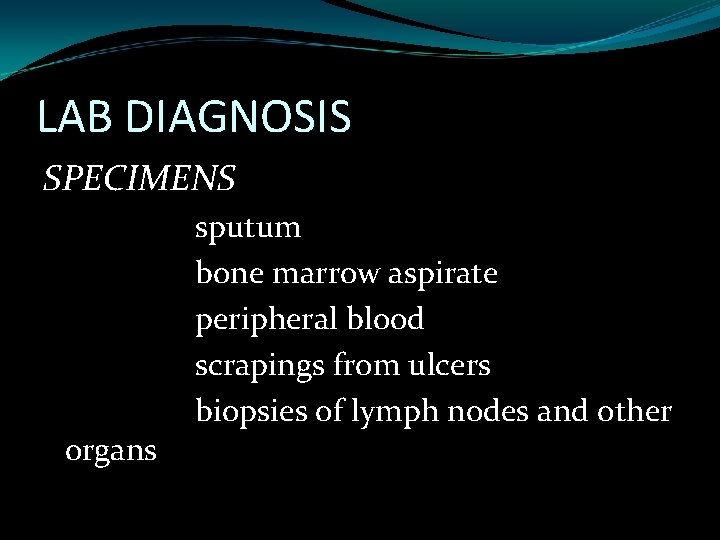 LAB DIAGNOSIS

SPECIMENS

sputum
bone marrow aspirate
peripheral blood
scrapings from ulcers
biopsies of lymph nodes and other organs